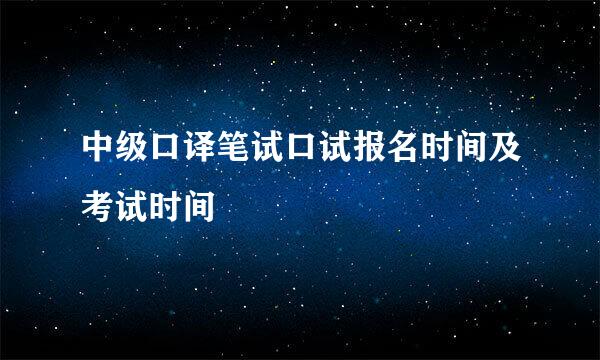 中级口译笔试口试报名时间及考试时间